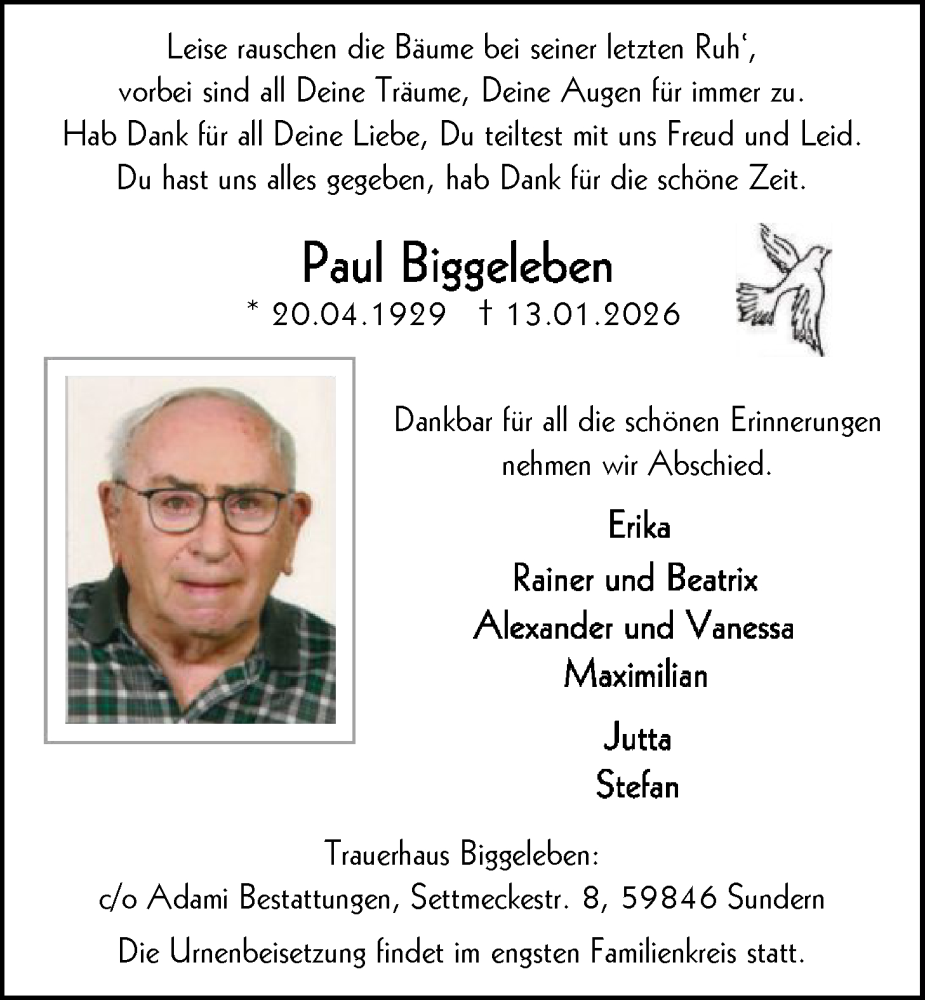 Leise rauschen die Bäume bei seiner letzten Ruh‘,
vorbei sind all Deine Träume, Deine Augen für immer zu.
Hab Dank für all Deine Liebe, Du teiltest mit uns Freud und Leid.
Du hast uns alles gegeben, hab Dank für die schöne Zeit.

Paul Biggeleben
* 20.04.1929 † 13.01.2026

Dankbar für all die schönen Erinnerungen nehmen wir Abschied.

Erika
Rainer und Beatrix
Alexander und Vanessa
Maximilian

Jutta
Stefan

Trauerhaus Biggeleben:
c/o Adami Bestattungen, Settmeckestr. 8, 59846 Sundern

Die Urnenbeisetzung findet im engsten Familienkreis statt.